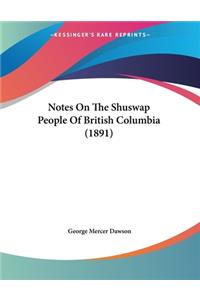 ~KESSINGER'S RARE REPRINTS~

Notes On The Shuswap People Of British Columbia (1891)

George Mercer Dawson